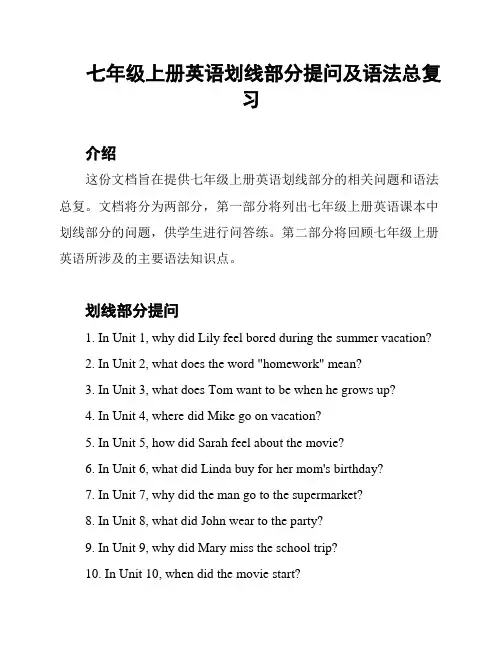 七年级上册英语划线部分提问及语法总复习

介绍

这份文档旨在提供七年级上册英语划线部分的相关问题和语法总复。文档将分为两部分，第一部分将列出七年级上册英语课本中划线部分的问题，供学生进行问答练。第二部分将回顾七年级上册英语所涉及的主要语法知识点。

划线部分提问

1. In Unit 1, why did Lily feel bored during the summer vacation?

2. In Unit 2, what does the word "homework" mean?

3. In Unit 3, what does Tom want to be when he grows up?

4. In Unit 4, where did Mike go on vacation?

5. In Unit 5, how did Sarah feel about the movie?

6. In Unit 6, what did Linda buy for her mom's birthday?

7. In Unit 7, why did the man go to the supermarket?

8. In Unit 8, what did John wear to the party?

9. In Unit 9, why did Mary miss the school trip?

10. In Unit 10, when did the movie start?